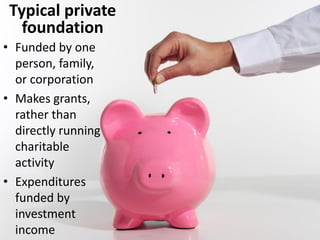 Typical private foundation

• Funded by one person, family, or corporation
• Makes grants, rather than directly running charitable activity
• Expenditures funded by investment income